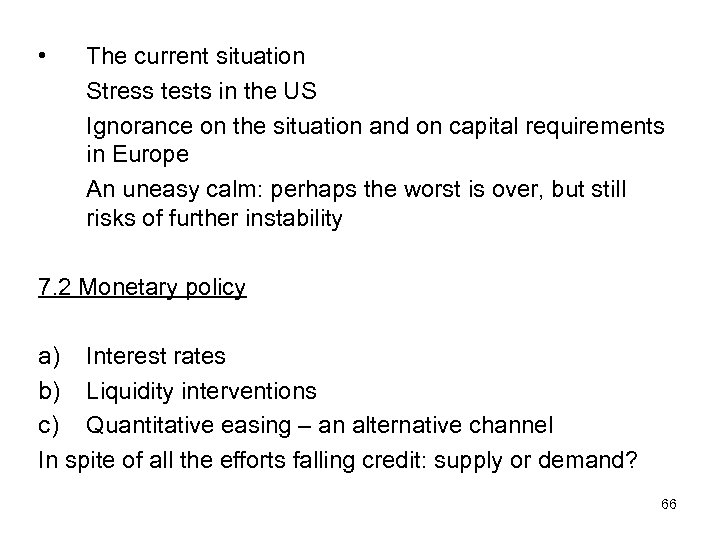 • The current situation

Stress tests in the US

Ignorance on the situation and on capital requirements in Europe

An uneasy calm: perhaps the worst is over, but still risks of further instability

7.2 Monetary policy

a) Interest rates
b) Liquidity interventions
c) Quantitative easing – an alternative channel
In spite of all the efforts falling credit: supply or demand?

66